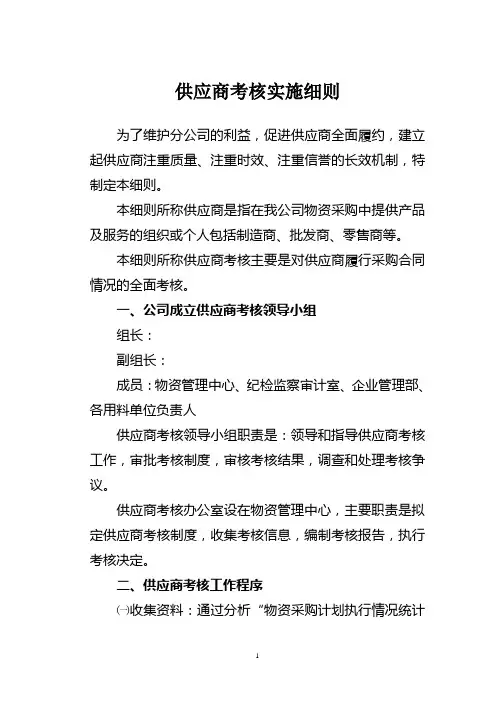 供应商考核实施细则

为了维护分公司的利益，促进供应商全面履约，建立起供应商注重质量、注重时效、注重信誉的长效机制，特制定本细则。

本细则所称供应商是指在我公司物资采购中提供产品及服务的组织或个人包括制造商、批发商、零售商等。

本细则所称供应商考核主要是对供应商履行采购合同情况的全面考核。

一、公司成立供应商考核领导小组

组长：

副组长：

成员：物资管理中心、纪检监察审计室、企业管理部、各用料单位负责人

供应商考核领导小组职责是：领导和指导供应商考核工作，审批考核制度，审核考核结果，调查和处理考核争议。

供应商考核办公室设在物资管理中心，主要职责是拟定供应商考核制度，收集考核信息，编制考核报告，执行考核决定。

二、供应商考核工作程序

㈠收集资料：通过分析“物资采购计划执行情况统计

1